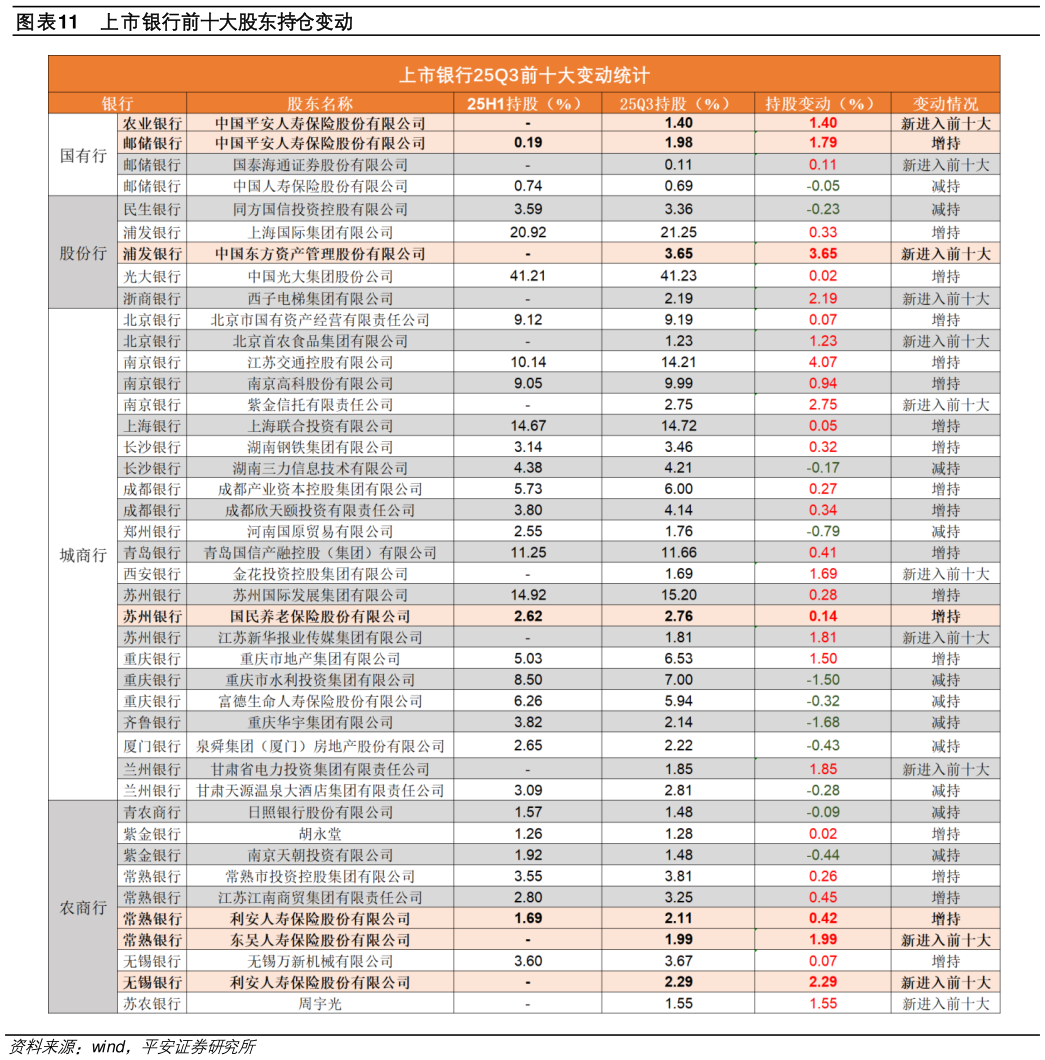 图表11 上市银行前十大股东持仓变动

上市银行25Q3前十大变动统计

| 银行 | | 股东名称 | 25H1持股（%） | 25Q3持股（%） | 持股变动（%） | 变动情况 |
|---|---|---|---|---|---|---|
| 国有行 | 农业银行 | 中国平安人寿保险股份有限公司 | - | 1.40 | 1.40 | 新进入前十大 |
| | 邮储银行 | 中国平安人寿保险股份有限公司 | 0.19 | 1.98 | 1.79 | 增持 |
| | 邮储银行 | 国泰海通证券股份有限公司 | - | 0.11 | 0.11 | 新进入前十大 |
| | 邮储银行 | 中国人寿保险股份有限公司 | 0.74 | 0.69 | -0.05 | 减持 |
| 股份行 | 民生银行 | 同方国信投资控股有限公司 | 3.59 | 3.36 | -0.23 | 减持 |
| | 浦发银行 | 上海国际集团有限公司 | 20.92 | 21.25 | 0.33 | 增持 |
| | 浦发银行 | 中国东方资产管理股份有限公司 | - | 3.65 | 3.65 | 新进入前十大 |
| | 光大银行 | 中国光大集团股份公司 | 41.21 | 41.23 | 0.02 | 增持 |
| | 浙商银行 | 西子电梯集团有限公司 | - | 2.19 | 2.19 | 新进入前十大 |
| 城商行 | 北京银行 | 北京市国有资产经营有限责任公司 | 9.12 | 9.19 | 0.07 | 增持 |
| | 北京银行 | 北京首农食品集团有限公司 | - | 1.23 | 1.23 | 新进入前十大 |
| | 南京银行 | 江苏交通控股有限公司 | 10.14 | 14.21 | 4.07 | 增持 |
| | 南京银行 | 南京高科股份有限公司 | 9.05 | 9.99 | 0.94 | 增持 |
| | 南京银行 | 紫金信托有限责任公司 | - | 2.75 | 2.75 | 新进入前十大 |
| | 上海银行 | 上海联合投资有限公司 | 14.67 | 14.72 | 0.05 | 增持 |
| | 长沙银行 | 湖南钢铁集团有限公司 | 3.14 | 3.46 | 0.32 | 增持 |
| | 长沙银行 | 湖南三力信息技术有限公司 | 4.38 | 4.21 | -0.17 | 减持 |
| | 成都银行 | 成都产业资本控股集团有限公司 | 5.73 | 6.00 | 0.27 | 增持 |
| | 成都银行 | 成都欣天颐投资有限责任公司 | 3.80 | 4.14 | 0.34 | 增持 |
| | 郑州银行 | 河南国原贸易有限公司 | 2.55 | 1.76 | -0.79 | 减持 |
| | 青岛银行 | 青岛国信产融控股（集团）有限公司 | 11.25 | 11.66 | 0.41 | 增持 |
| | 西安银行 | 金花投资控股集团有限公司 | - | 1.69 | 1.69 | 新进入前十大 |
| | 苏州银行 | 苏州国际发展集团有限公司 | 14.92 | 15.20 | 0.28 | 增持 |
| | 苏州银行 | 国民养老保险股份有限公司 | 2.62 | 2.76 | 0.14 | 增持 |
| | 苏州银行 | 江苏新华报业传媒集团有限公司 | - | 1.81 | 1.81 | 新进入前十大 |
| | 重庆银行 | 重庆市地产集团有限公司 | 5.03 | 6.53 | 1.50 | 增持 |
| | 重庆银行 | 重庆市水利投资集团有限公司 | 8.50 | 7.00 | -1.50 | 减持 |
| | 重庆银行 | 富德生命人寿保险股份有限公司 | 6.26 | 5.94 | -0.32 | 减持 |
| | 齐鲁银行 | 重庆华宇集团有限公司 | 3.82 | 2.14 | -1.68 | 减持 |
| | 厦门银行 | 泉舜集团（厦门）房地产股份有限公司 | 2.65 | 2.22 | -0.43 | 减持 |
| | 兰州银行 | 甘肃省电力投资集团有限责任公司 | - | 1.85 | 1.85 | 新进入前十大 |
| | 兰州银行 | 甘肃天源温泉大酒店集团有限责任公司 | 3.09 | 2.81 | -0.28 | 减持 |
| 农商行 | 青农商行 | 日照银行股份有限公司 | 1.57 | 1.48 | -0.09 | 减持 |
| | 紫金银行 | 胡永堂 | 1.26 | 1.28 | 0.02 | 增持 |
| | 紫金银行 | 南京天朝投资有限公司 | 1.92 | 1.48 | -0.44 | 减持 |
| | 常熟银行 | 常熟市投资控股集团有限公司 | 3.55 | 3.81 | 0.26 | 增持 |
| | 常熟银行 | 江苏江南商贸集团有限责任公司 | 2.80 | 3.25 | 0.45 | 增持 |
| | 常熟银行 | 利安人寿保险股份有限公司 | 1.69 | 2.11 | 0.42 | 增持 |
| | 常熟银行 | 东吴人寿保险股份有限公司 | - | 1.99 | 1.99 | 新进入前十大 |
| | 无锡银行 | 无锡万新机械有限公司 | 3.60 | 3.67 | 0.07 | 增持 |
| | 无锡银行 | 利安人寿保险股份有限公司 | - | 2.29 | 2.29 | 新进入前十大 |
| | 苏农银行 | 周宇光 | - | 1.55 | 1.55 | 新进入前十大 |

资料来源：wind，平安证券研究所